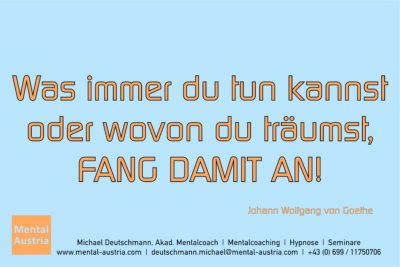 Was immer du tun kannst oder wovon du träumst, FANG DAMIT AN!

Johann Wolfgang von Goethe

Mental Austria

Michael Deutschmann, Akad. Mentalcoach | Mentalcoaching | Hypnose | Seminare
www.mental-austria.com | deutschmann.michael@mental-austria.com | +43 (0) 699 / 11750706